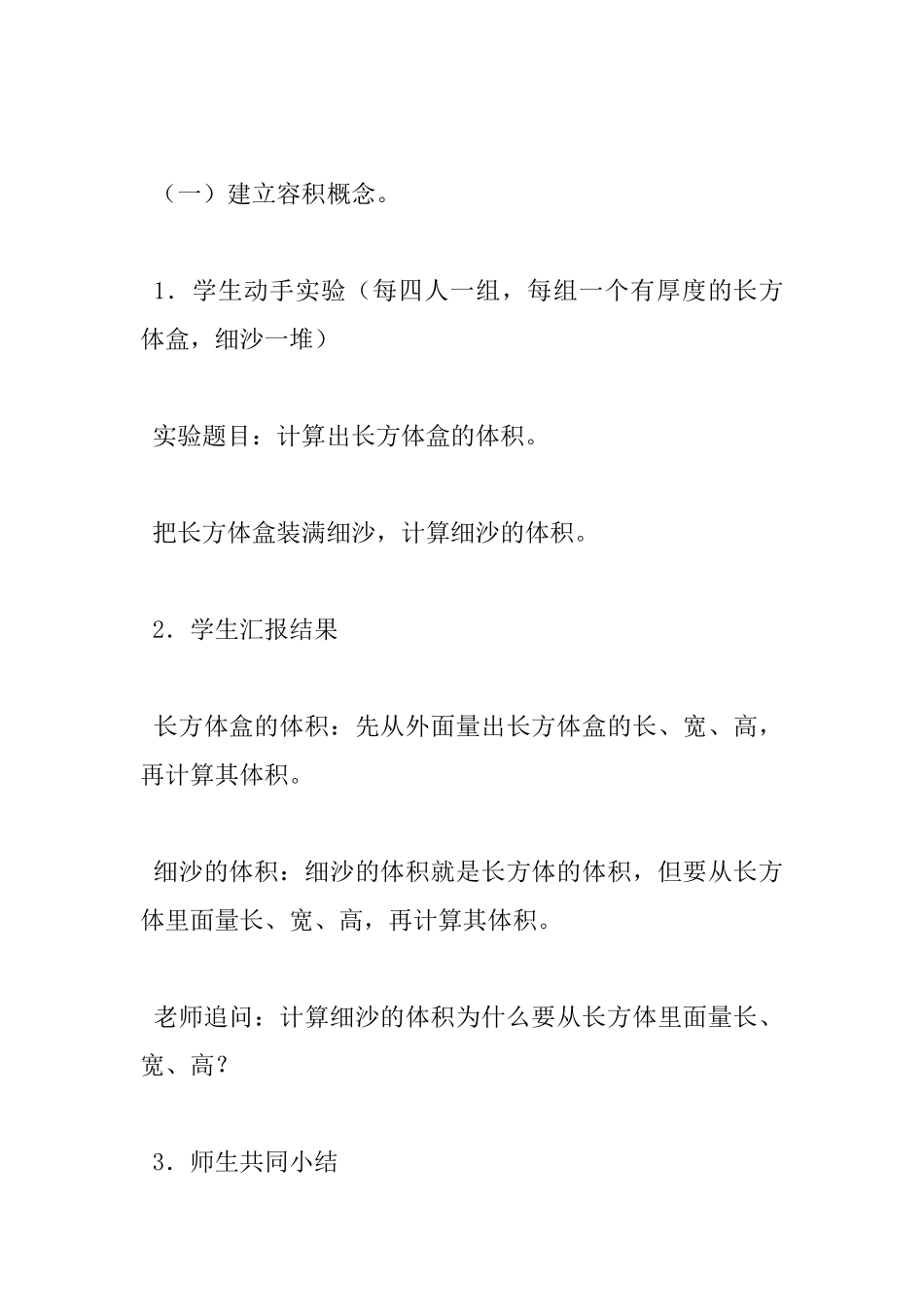 （一）建立容积概念。

1．学生动手实验（每四人一组，每组一个有厚度的长方体盒，细沙一堆）

实验题目：计算出长方体盒的体积。

把长方体盒装满细沙，计算细沙的体积。

2．学生汇报结果

长方体盒的体积：先从外面量出长方体盒的长、宽、高，再计算其体积。

细沙的体积：细沙的体积就是长方体的体积，但要从长方体里面量长、宽、高，再计算其体积。

老师追问：计算细沙的体积为什么要从长方体里面量长、宽、高？

3．师生共同小结